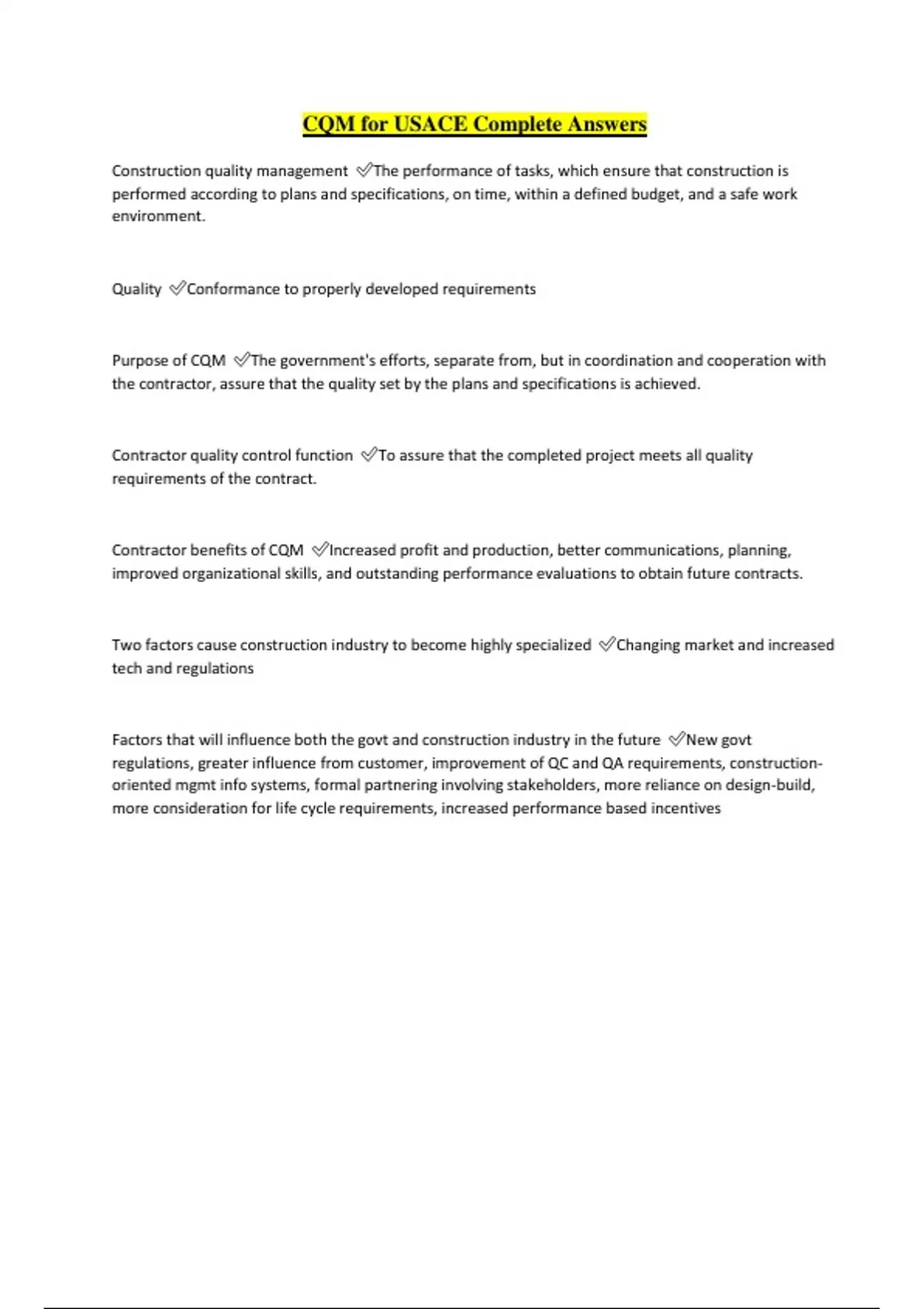 CQM for USACE Complete Answers

Construction quality management ✅The performance of tasks, which ensure that construction is performed according to plans and specifications, on time, within a defined budget, and a safe work environment.

Quality ✅Conformance to properly developed requirements

Purpose of CQM ✅The government's efforts, separate from, but in coordination and cooperation with the contractor, assure that the quality set by the plans and specifications is achieved.

Contractor quality control function ✅To assure that the completed project meets all quality requirements of the contract.

Contractor benefits of CQM ✅Increased profit and production, better communications, planning, improved organizational skills, and outstanding performance evaluations to obtain future contracts.

Two factors cause construction industry to become highly specialized ✅Changing market and increased tech and regulations

Factors that will influence both the govt and construction industry in the future ✅New govt regulations, greater influence from customer, improvement of QC and QA requirements, construction-oriented mgmt info systems, formal partnering involving stakeholders, more reliance on design-build, more consideration for life cycle requirements, increased performance based incentives